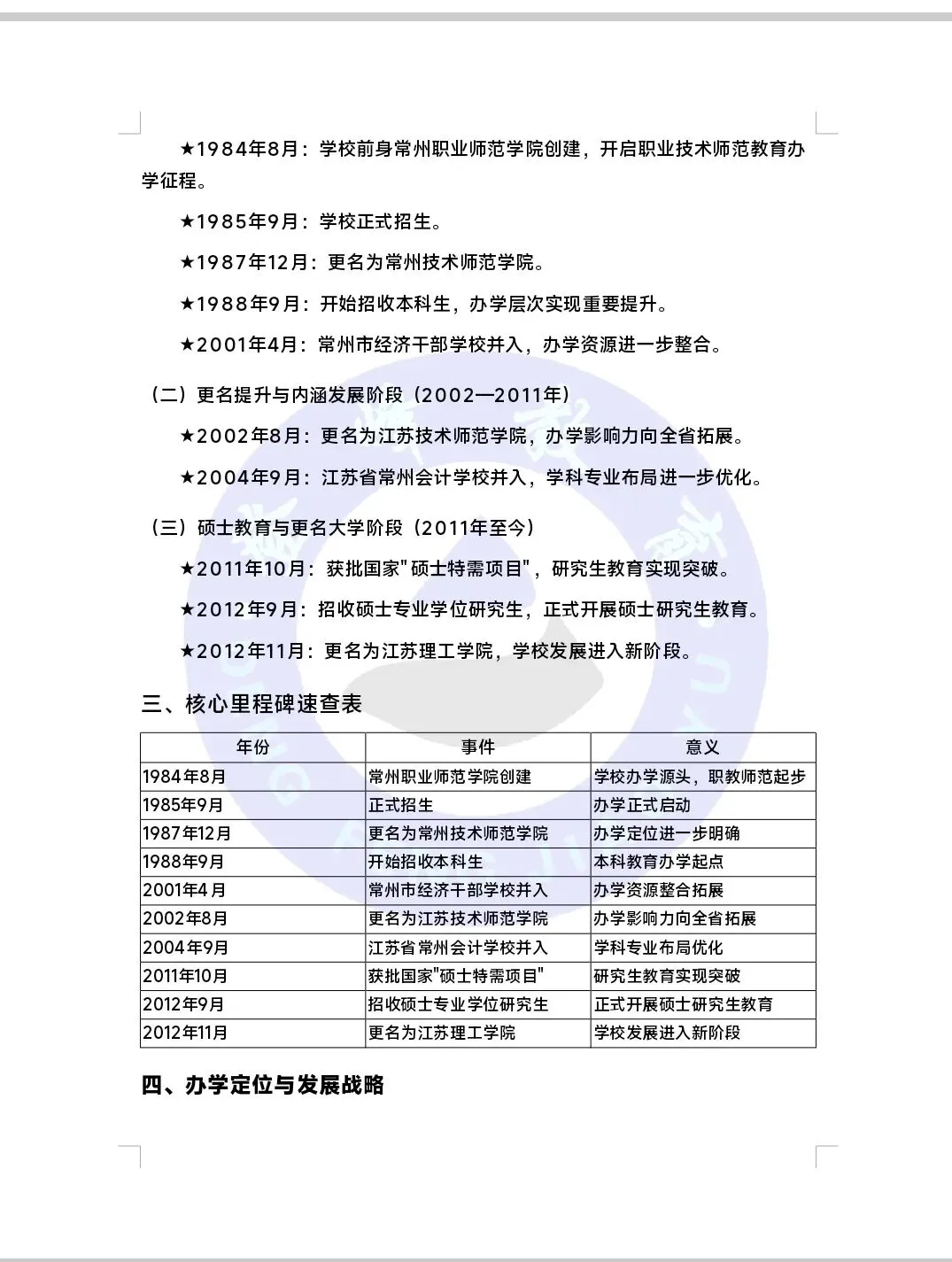 ★1984年8月：学校前身常州职业师范学院创建，开启职业技术师范教育办学征程。

★1985年9月：学校正式招生。

★1987年12月：更名为常州技术师范学院。

★1988年9月：开始招收本科生，办学层次实现重要提升。

★2001年4月：常州市经济干部学校并入，办学资源进一步整合。

（二）更名提升与内涵发展阶段（2002—2011年）

★2002年8月：更名为江苏技术师范学院，办学影响力向全省拓展。

★2004年9月：江苏省常州会计学校并入，学科专业布局进一步优化。

（三）硕士教育与更名大学阶段（2011年至今）

★2011年10月：获批国家"硕士特需项目"，研究生教育实现突破。

★2012年9月：招收硕士专业学位研究生，正式开展硕士研究生教育。

★2012年11月：更名为江苏理工学院，学校发展进入新阶段。

三、核心里程碑速查表

| 年份 | 事件 | 意义 |
|---|---|---|
| 1984年8月 | 常州职业师范学院创建 | 学校办学源头，职教师范起步 |
| 1985年9月 | 正式招生 | 办学正式启动 |
| 1987年12月 | 更名为常州技术师范学院 | 办学定位进一步明确 |
| 1988年9月 | 开始招收本科生 | 本科教育办学起点 |
| 2001年4月 | 常州市经济干部学校并入 | 办学资源整合拓展 |
| 2002年8月 | 更名为江苏技术师范学院 | 办学影响力向全省拓展 |
| 2004年9月 | 江苏省常州会计学校并入 | 学科专业布局优化 |
| 2011年10月 | 获批国家"硕士特需项目" | 研究生教育实现突破 |
| 2012年9月 | 招收硕士专业学位研究生 | 正式开展硕士研究生教育 |
| 2012年11月 | 更名为江苏理工学院 | 学校发展进入新阶段 |

四、办学定位与发展战略